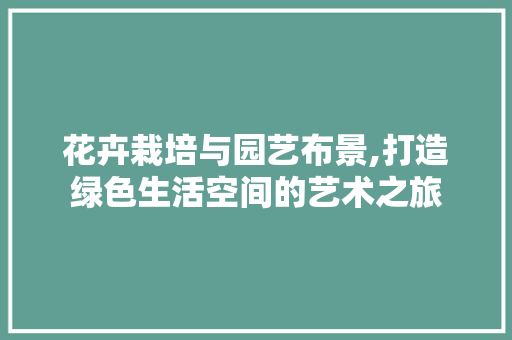 花卉栽培与园艺布景,打造绿色生活空间的艺术之旅